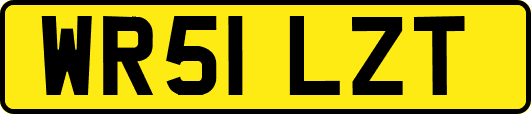 WR51 LZT